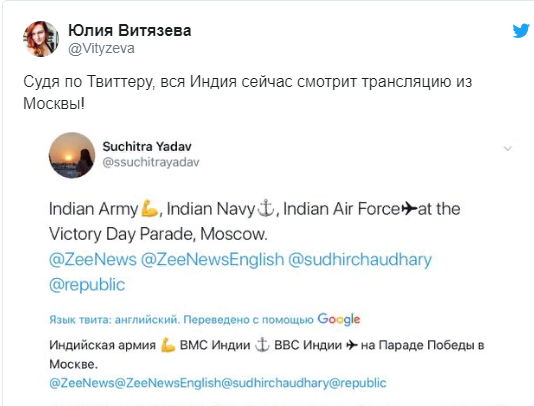 Юлия Витязева
@Vityzeva

Судя по Твиттеру, вся Индия сейчас смотрит трансляцию из Москвы!

Suchitra Yadav
@ssuchitrayadav

Indian Army💪, Indian Navy⚓, Indian Air Force✈at the Victory Day Parade, Moscow.
@ZeeNews @ZeeNewsEnglish @sudhirchaudhary @republic

Язык твита: английский. Переведено с помощью Google

Индийская армия 💪 ВМС Индии ⚓ ВВС Индии ✈ на Параде Победы в Москве.
@ZeeNews@ZeeNewsEnglish@sudhirchaudhary@republic